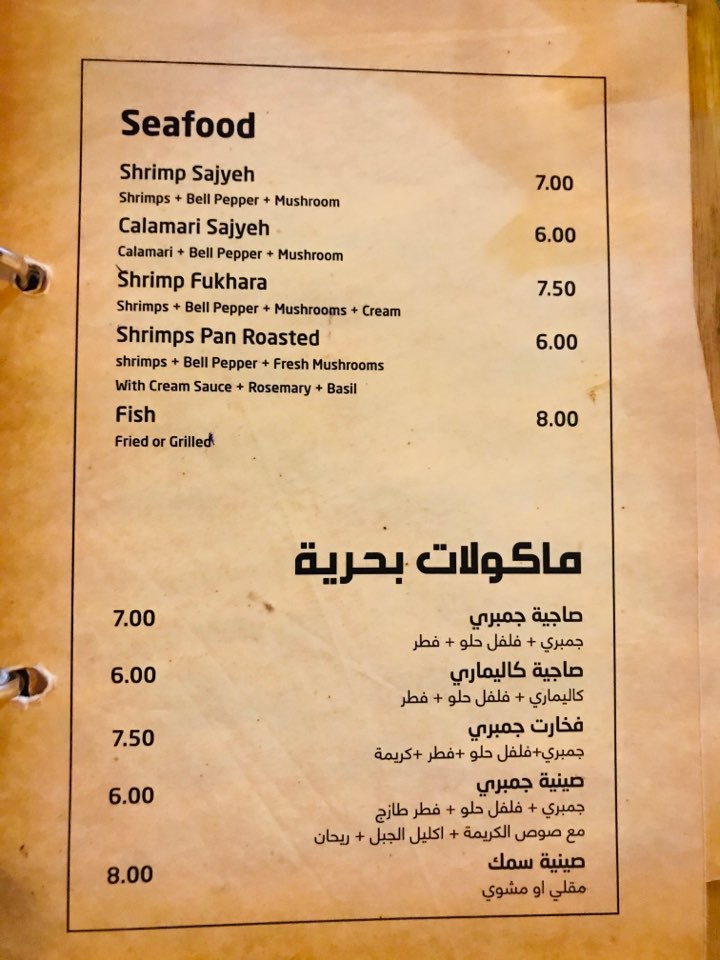 Seafood

Shrimp Sajyeh 7.00
Shrimps + Bell Pepper + Mushroom

Calamari Sajyeh 6.00
Calamari + Bell Pepper + Mushroom

Shrimp Fukhara 7.50
Shrimps + Bell Pepper + Mushrooms + Cream

Shrimps Pan Roasted 6.00
shrimps + Bell Pepper + Fresh Mushrooms
With Cream Sauce + Rosemary + Basil

Fish 8.00
Fried or Grilled

ماكولات بحرية

صاجية جمبري 7.00
جمبري + فلفل حلو + فطر

صاجية كاليماري 6.00
كاليماري + فلفل حلو + فطر

فخارت جمبري 7.50
جمبري+فلفل حلو +فطر +كريمة

صينية جمبري 6.00
جمبري + فلفل حلو + فطر طازج
مع صوص الكريمة + اكليل الجبل + ريحان

صينية سمك 8.00
مقلي او مشوي